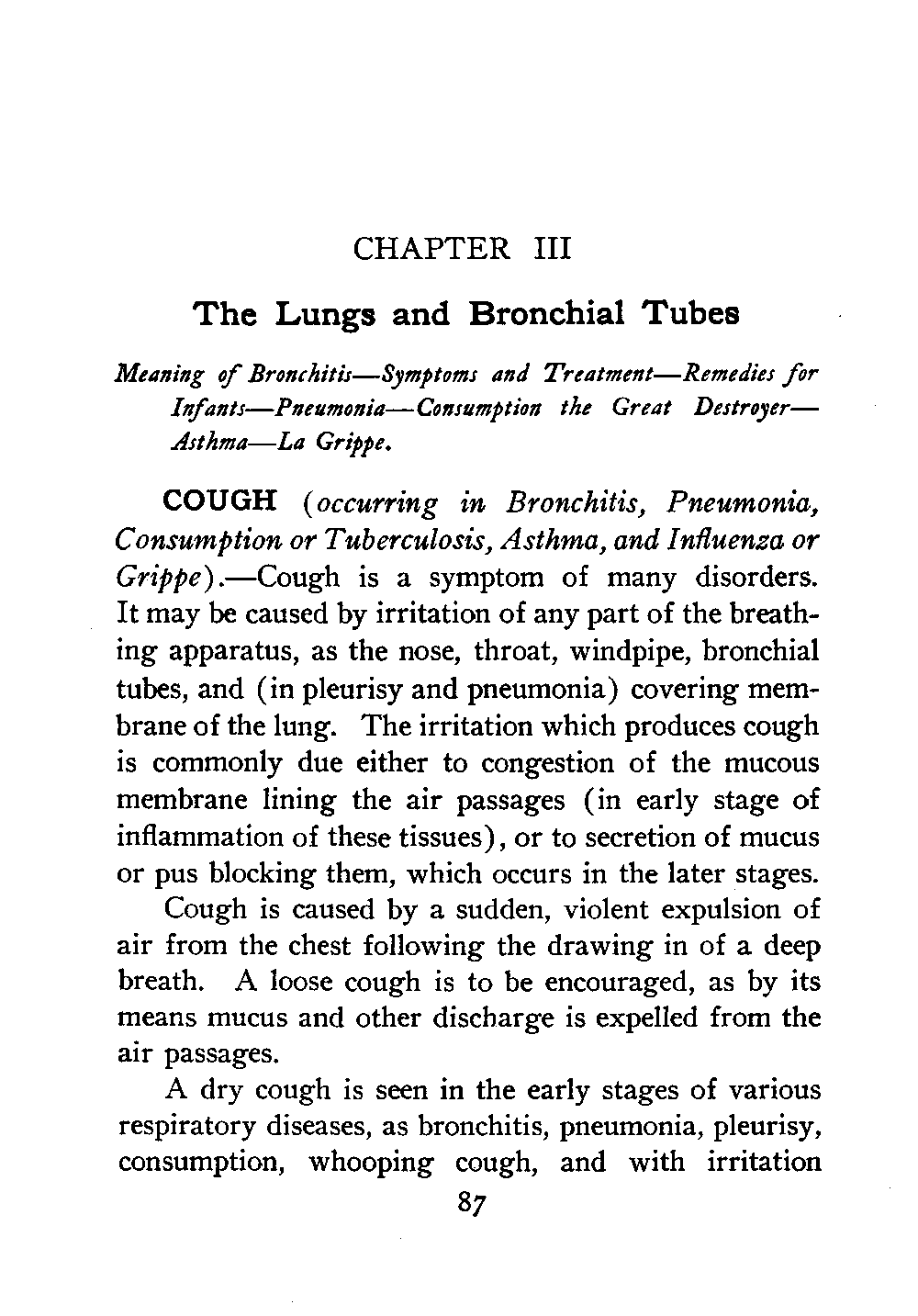 CHAPTER III

The Lungs and Bronchial Tubes

Meaning of Bronchitis—Symptoms and Treatment—Remedies for Infants—Pneumonia—Consumption the Great Destroyer—Asthma—La Grippe.

COUGH (occurring in Bronchitis, Pneumonia, Consumption or Tuberculosis, Asthma, and Influenza or Grippe).—Cough is a symptom of many disorders. It may be caused by irritation of any part of the breathing apparatus, as the nose, throat, windpipe, bronchial tubes, and (in pleurisy and pneumonia) covering membrane of the lung. The irritation which produces cough is commonly due either to congestion of the mucous membrane lining the air passages (in early stage of inflammation of these tissues), or to secretion of mucus or pus blocking them, which occurs in the later stages.

Cough is caused by a sudden, violent expulsion of air from the chest following the drawing in of a deep breath. A loose cough is to be encouraged, as by its means mucus and other discharge is expelled from the air passages.

A dry cough is seen in the early stages of various respiratory diseases, as bronchitis, pneumonia, pleurisy, consumption, whooping cough, and with irritation

87